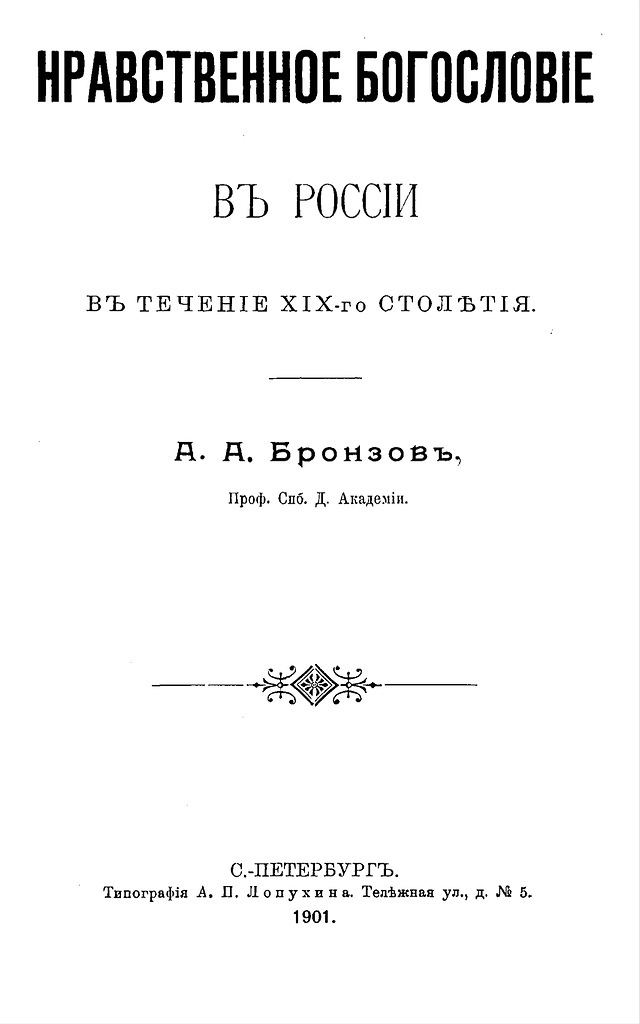 НРАВСТВЕННОЕ БОГОСЛОВІЕ

ВЪ РОССІИ

ВЪ ТЕЧЕНІЕ XIX-го СТОЛѢТІЯ.

А. А. Бронзовъ,

Проф. Спб. Д. Академіи.

С.-ПЕТЕРБУРГЪ.
Типографія А. П. Лопухина. Телѣжная ул., д. № 5.
1901.